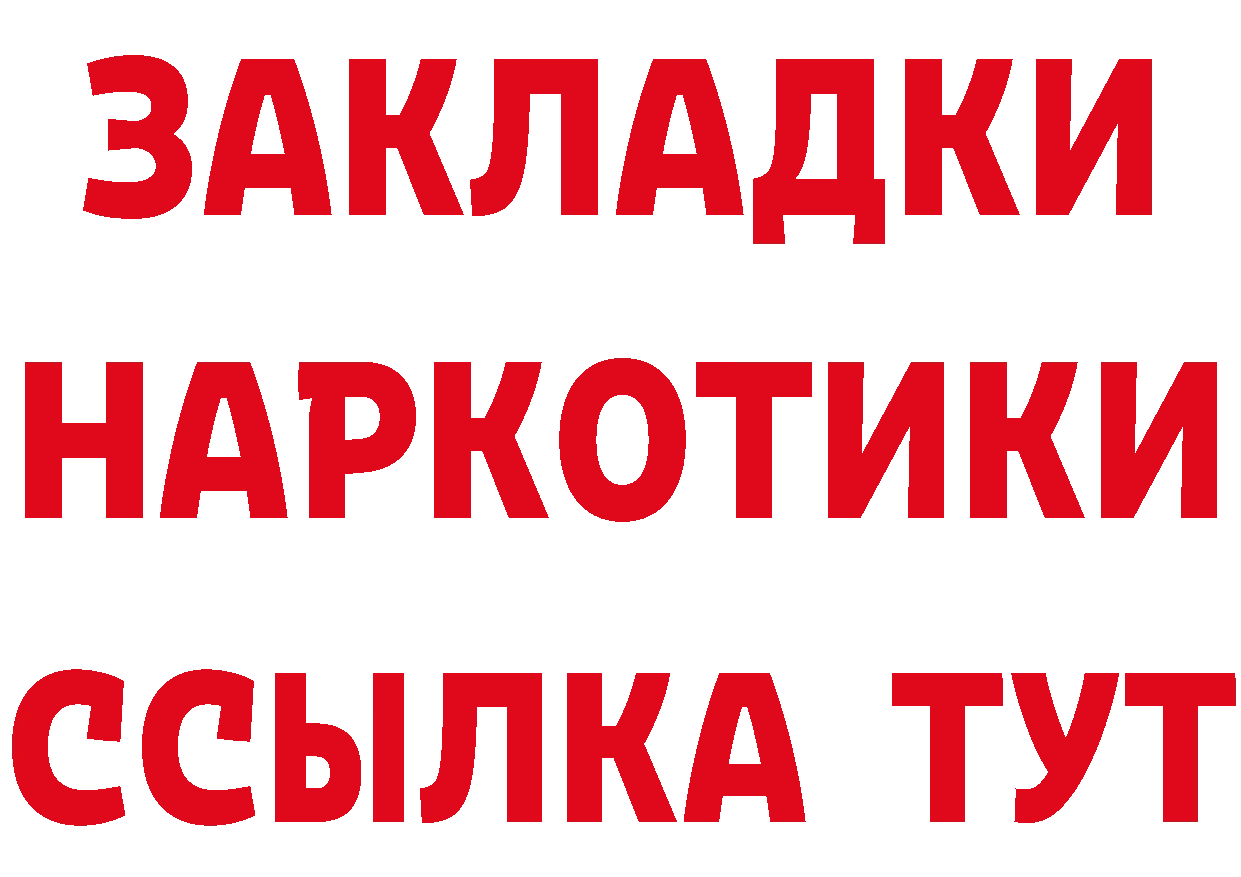 ЗАКЛАДКИ
НАРКОТИКИ
ССЫЛКА ТУТ